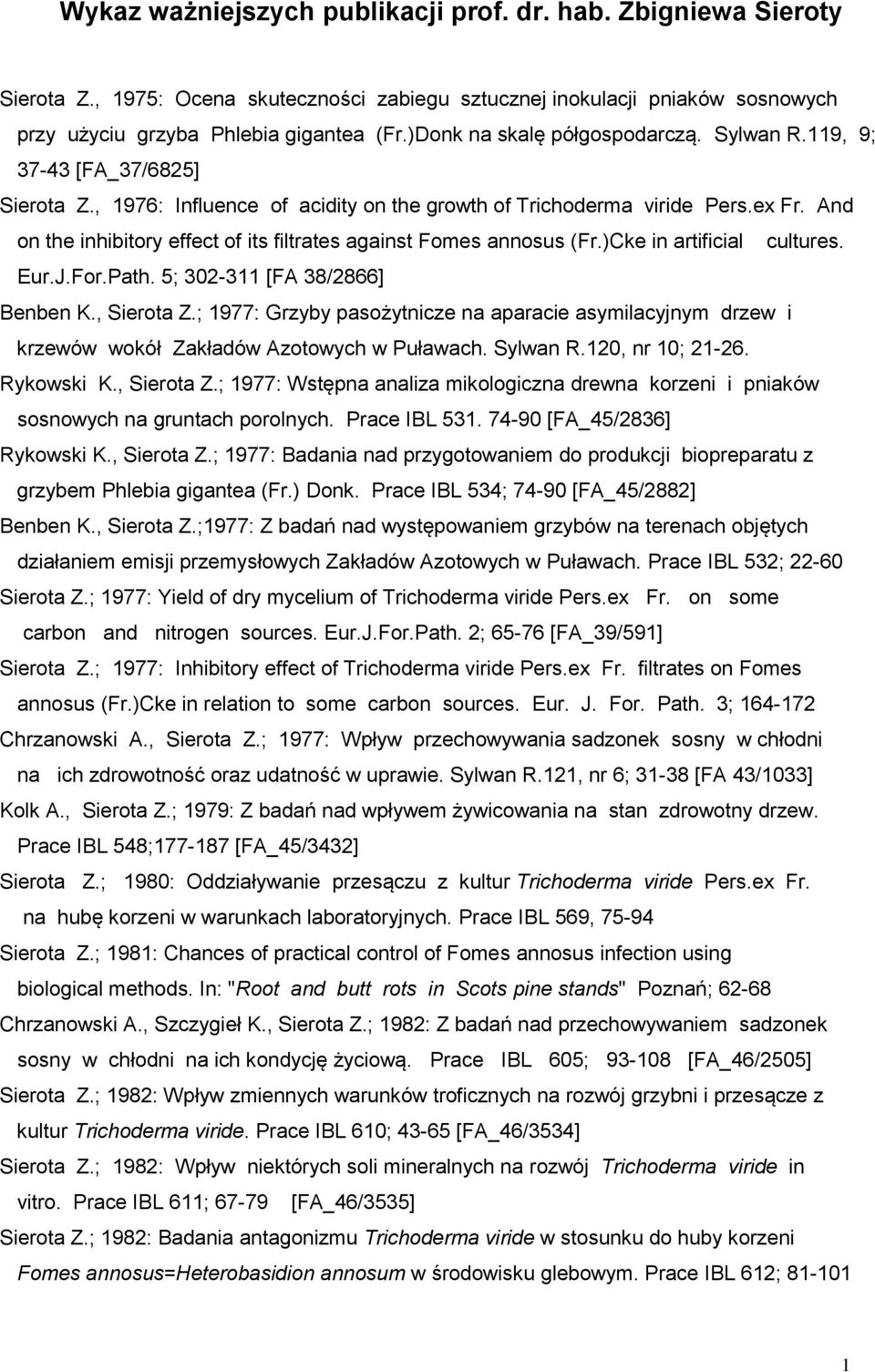 Wykaz ważniejszych publikacji prof. dr. hab. Zbigniewa Sieroty

Sierota Z., 1975: Ocena skuteczności zabiegu sztucznej inokulacji pniaków sosnowych przy użyciu grzyba Phlebia gigantea (Fr.)Donk na skalę półgospodarczą. Sylwan R.119, 9; 37-43 [FA_37/6825]

Sierota Z., 1976: Influence of acidity on the growth of Trichoderma viride Pers.ex Fr. And on the inhibitory effect of its filtrates against Fomes annosus (Fr.)Cke in artificial cultures. Eur.J.For.Path. 5; 302-311 [FA 38/2866]

Benben K., Sierota Z.; 1977: Grzyby pasożytnicze na aparacie asymilacyjnym drzew i krzewów wokół Zakładów Azotowych w Puławach. Sylwan R.120, nr 10; 21-26.

Rykowski K., Sierota Z.; 1977: Wstępna analiza mikologiczna drewna korzeni i pniaków sosnowych na gruntach porolnych. Prace IBL 531. 74-90 [FA_45/2836]

Rykowski K., Sierota Z.; 1977: Badania nad przygotowaniem do produkcji biopreparatu z grzybem Phlebia gigantea (Fr.) Donk. Prace IBL 534; 74-90 [FA_45/2882]

Benben K., Sierota Z.;1977: Z badań nad występowaniem grzybów na terenach objętych działaniem emisji przemysłowych Zakładów Azotowych w Puławach. Prace IBL 532; 22-60

Sierota Z.; 1977: Yield of dry mycelium of Trichoderma viride Pers.ex Fr. on some carbon and nitrogen sources. Eur.J.For.Path. 2; 65-76 [FA_39/591]

Sierota Z.; 1977: Inhibitory effect of Trichoderma viride Pers.ex Fr. filtrates on Fomes annosus (Fr.)Cke in relation to some carbon sources. Eur. J. For. Path. 3; 164-172

Chrzanowski A., Sierota Z.; 1977: Wpływ przechowywania sadzonek sosny w chłodni na ich zdrowotność oraz udatność w uprawie. Sylwan R.121, nr 6; 31-38 [FA 43/1033]

Kolk A., Sierota Z.; 1979: Z badań nad wpływem żywicowania na stan zdrowotny drzew. Prace IBL 548;177-187 [FA_45/3432]

Sierota Z.; 1980: Oddziaływanie przesączu z kultur Trichoderma viride Pers.ex Fr. na hubę korzeni w warunkach laboratoryjnych. Prace IBL 569, 75-94

Sierota Z.; 1981: Chances of practical control of Fomes annosus infection using biological methods. In: "Root and butt rots in Scots pine stands" Poznań; 62-68

Chrzanowski A., Szczygieł K., Sierota Z.; 1982: Z badań nad przechowywaniem sadzonek sosny w chłodni na ich kondycję życiową. Prace IBL 605; 93-108 [FA_46/2505]

Sierota Z.; 1982: Wpływ zmiennych warunków troficznych na rozwój grzybni i przesączu z kultur Trichoderma viride. Prace IBL 610; 43-65 [FA_46/3534]

Sierota Z.; 1982: Wpływ niektórych soli mineralnych na rozwój Trichoderma viride in vitro. Prace IBL 611; 67-79 [FA_46/3535]

Sierota Z.; 1982: Badania antagonizmu Trichoderma viride w stosunku do huby korzeni Fomes annosus=Heterobasidion annosum w środowisku glebowym. Prace IBL 612; 81-101

1